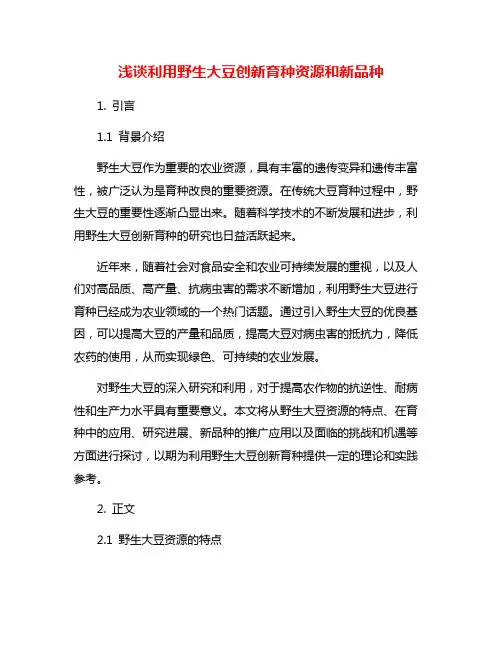 浅谈利用野生大豆创新育种资源和新品种

1. 引言

1.1 背景介绍

野生大豆作为重要的农业资源，具有丰富的遗传变异和遗传丰富性，被广泛认为是育种改良的重要资源。在传统大豆育种过程中，野生大豆的重要性逐渐凸显出来。随着科学技术的不断发展和进步，利用野生大豆创新育种的研究也日益活跃起来。

近年来，随着社会对食品安全和农业可持续发展的重视，以及人们对高品质、高产量、抗病虫害的需求不断增加，利用野生大豆进行育种已经成为农业领域的一个热门话题。通过引入野生大豆的优良基因，可以提高大豆的产量和品质，提高大豆对病虫害的抵抗力，降低农药的使用，从而实现绿色、可持续的农业发展。

对野生大豆的深入研究和利用，对于提高农作物的抗逆性、耐病性和生产力水平具有重要意义。本文将从野生大豆资源的特点、在育种中的应用、研究进展、新品种的推广应用以及面临的挑战和机遇等方面进行探讨，以期为利用野生大豆创新育种提供一定的理论和实践参考。

2. 正文

2.1 野生大豆资源的特点